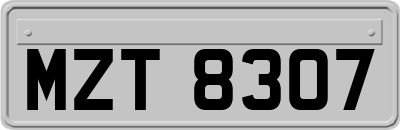 MZT 8307